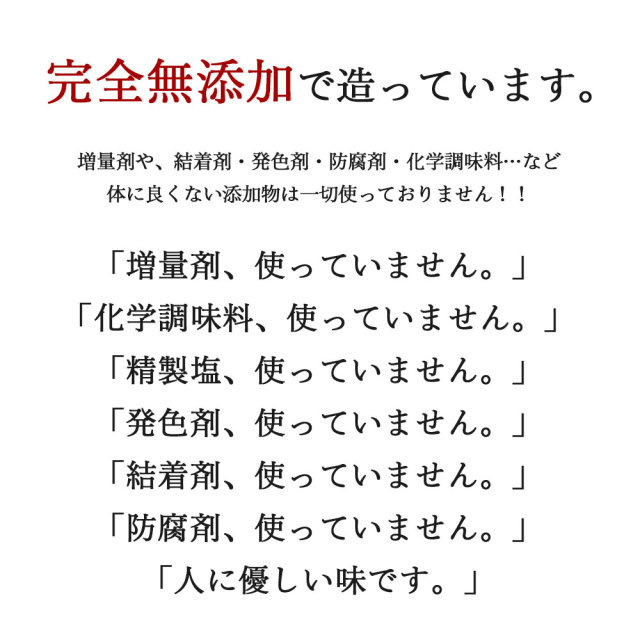 完全無添加で造っています。

増量剤や、結着剤・発色剤・防腐剤・化学調味料…など
体に良くない添加物は一切使っておりません！！

「増量剤、使っていません。」
「化学調味料、使っていません。」
「精製塩、使っていません。」
「発色剤、使っていません。」
「結着剤、使っていません。」
「防腐剤、使っていません。」
「人に優しい味です。」